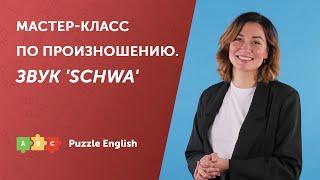 МАСТЕР-КЛАСС
ПО ПРОИЗНОШЕНИЮ.
ЗВУК 'SCHWA'

A B C Puzzle English